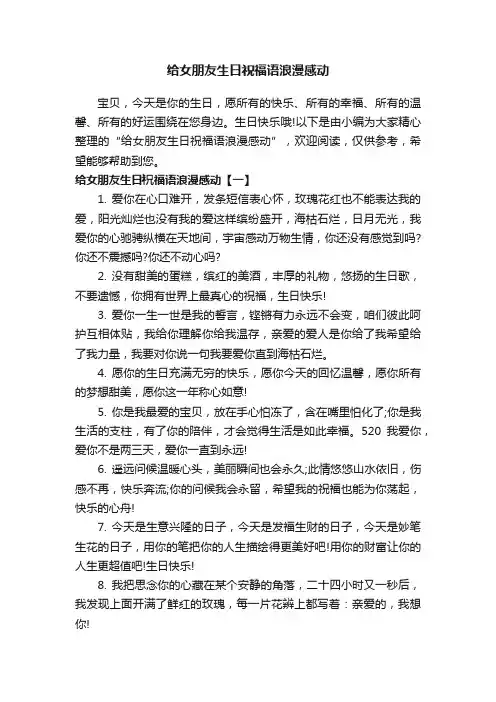 给女朋友生日祝福语浪漫感动

宝贝，今天是你的生日，愿所有的快乐、所有的幸福、所有的温馨、所有的好运围绕在您身边。生日快乐哦!以下是由小编为大家精心整理的“给女朋友生日祝福语浪漫感动”，欢迎阅读，仅供参考，希望能够帮助到您。

给女朋友生日祝福语浪漫感动【一】

1. 爱你在心口难开，发条短信表心怀，玫瑰花红也不能表达我的爱，阳光灿烂也没有我的爱这样缤纷盛开，海枯石烂，日月无光，我爱你的心驰骋纵横在天地间，宇宙感动万物生情，你还没有感觉到吗?你还不震撼吗?你还不动心吗?

2. 没有甜美的蛋糕，缤红的美酒，丰厚的礼物，悠扬的生日歌，不要遗憾，你拥有世界上最真心的祝福，生日快乐!

3. 爱你一生一世是我的誓言，铿锵有力永远不会变，咱们彼此呵护互相体贴，我给你理解你给我温存，亲爱的爱人是你给了我希望给了我力量，我要对你说一句我要爱你直到海枯石烂。

4. 愿你的生日充满无穷的快乐，愿你今天的回忆温馨，愿你所有的梦想甜美，愿你这一年称心如意!

5. 你是我最爱的宝贝，放在手心怕冻了，含在嘴里怕化了;你是我生活的支柱，有了你的陪伴，才会觉得生活是如此幸福。520 我爱你，爱你不是两三天，爱你一直到永远!

6. 遥远问候温暖心头，美丽瞬间也会永久;此情悠悠山水依旧，伤感不再，快乐奔流;你的问候我会永留，希望我的祝福也能为你荡起，快乐的心舟!

7. 今天是生意兴隆的日子，今天是发福生财的日子，今天是妙笔生花的日子，用你的笔把你的人生描绘得更美好吧!用你的财富让你的人生更超值吧!生日快乐!

8. 我把思念你的心藏在某个安静的角落，二十四小时又一秒后，我发现上面开满了鲜红的玫瑰，每一片花瓣上都写着：亲爱的，我想你!